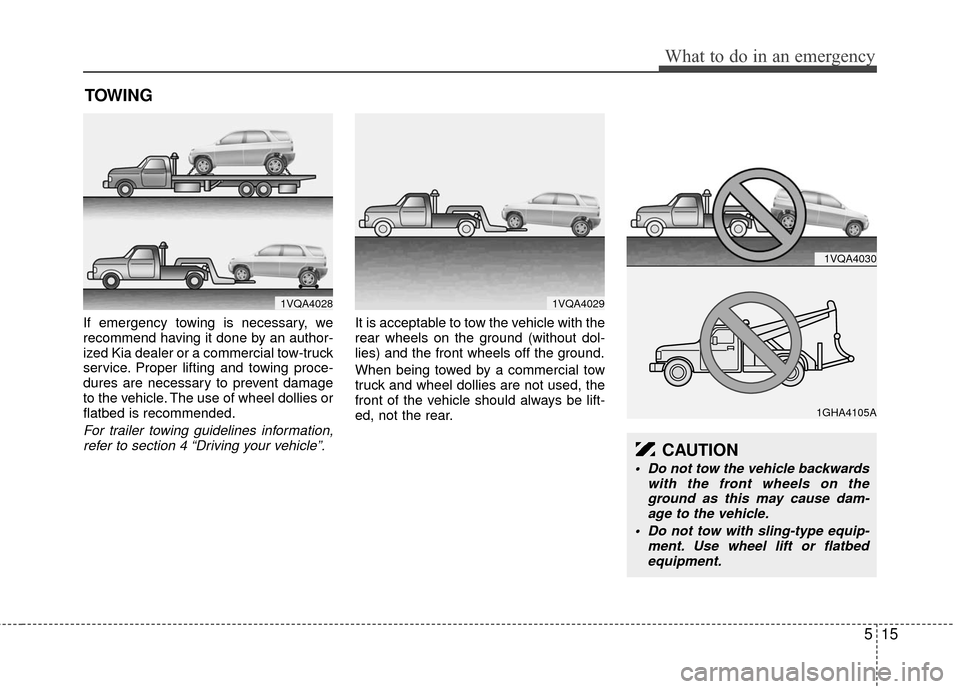 What to do in an emergency

TOWING

1VQA4028

If emergency towing is necessary, we recommend having it done by an authorized Kia dealer or a commercial tow-truck service. Proper lifting and towing procedures are necessary to prevent damage to the vehicle. The use of wheel dollies or flatbed is recommended.

For trailer towing guidelines information, refer to section 4 “Driving your vehicle”.

1VQA4029

It is acceptable to tow the vehicle with the rear wheels on the ground (without dollies) and the front wheels off the ground.

When being towed by a commercial tow truck and wheel dollies are not used, the front of the vehicle should always be lifted, not the rear.

1VQA4030

1GHA4105A

CAUTION

• Do not tow the vehicle backwards with the front wheels on the ground as this may cause damage to the vehicle.

• Do not tow with sling-type equipment. Use wheel lift or flatbed equipment.

5 15

carmanualsonline.info